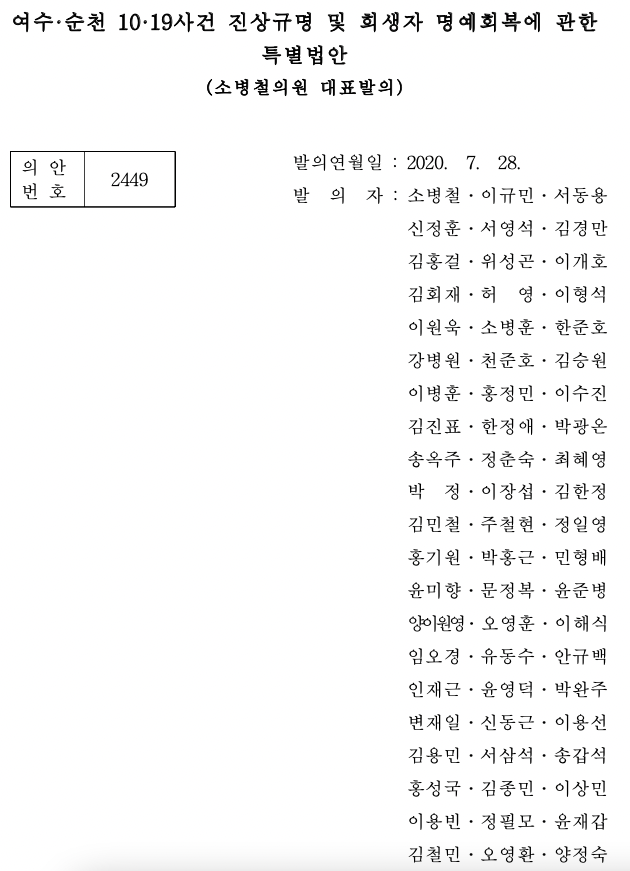 여수·순천 10·19사건 진상규명 및 희생자 명예회복에 관한 특별법안
(소병철의원 대표발의)

| 의 안 번 호 | 2449 |
|---|---|

발의연월일 : 2020. 7. 28.

발 의 자 : 소병철 · 이규민 · 서동용
신정훈 · 서영석 · 김경만
김홍걸 · 위성곤 · 이개호
김회재 · 허 영 · 이형석
이원욱 · 소병훈 · 한준호
강병원 · 천준호 · 김승원
이병훈 · 홍정민 · 이수진
김진표 · 한정애 · 박광온
송옥주 · 정춘숙 · 최혜영
박 정 · 이장섭 · 김한정
김민철 · 주철현 · 정일영
홍기원 · 박홍근 · 민형배
윤미향 · 문정복 · 윤준병
양이원영 · 오영훈 · 이해식
임오경 · 유동수 · 안규백
인재근 · 윤영덕 · 박완주
변재일 · 신동근 · 이용선
김용민 · 서삼석 · 송갑석
홍성국 · 김종민 · 이상민
이용빈 · 정필모 · 윤재갑
김철민 · 오영환 · 양정숙